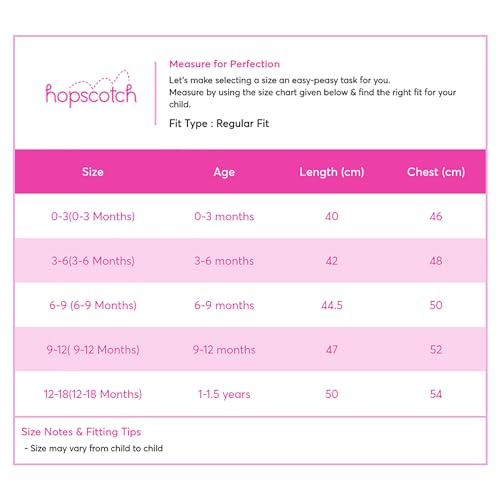 hopscotch

Measure for Perfection

Let's make selecting a size an easy-peasy task for you.
Measure by using the size chart given below & find the right fit for your child.

Fit Type : Regular Fit

| Size | Age | Length (cm) | Chest (cm) |
|---|---|---|---|
| 0-3(0-3 Months) | 0-3 months | 40 | 46 |
| 3-6(3-6 Months) | 3-6 months | 42 | 48 |
| 6-9 (6-9 Months) | 6-9 months | 44.5 | 50 |
| 9-12( 9-12 Months) | 9-12 months | 47 | 52 |
| 12-18(12-18 Months) | 1-1.5 years | 50 | 54 |

Size Notes & Fitting Tips
- Size may vary from child to child